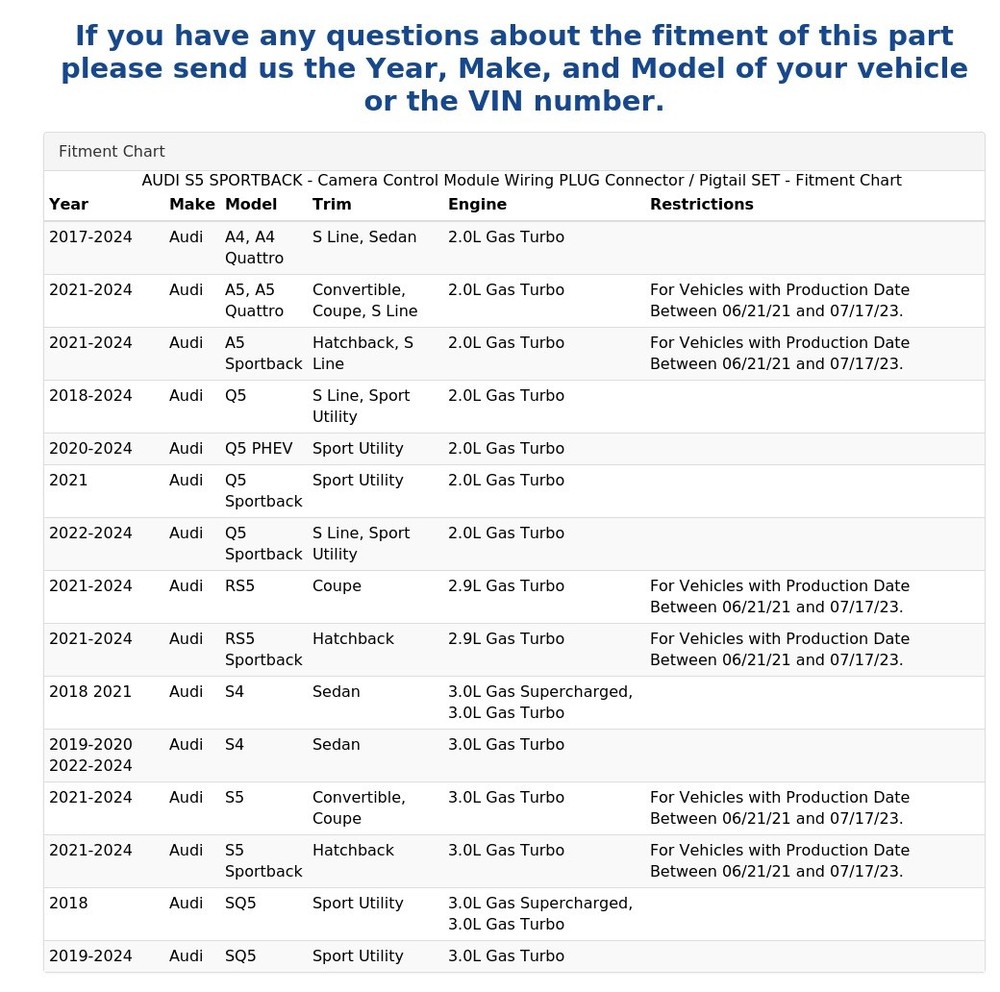 If you have any questions about the fitment of this part please send us the Year, Make, and Model of your vehicle or the VIN number.

Fitment Chart

AUDI S5 SPORTBACK - Camera Control Module Wiring PLUG Connector / Pigtail SET - Fitment Chart

| Year | Make | Model | Trim | Engine | Restrictions |
|---|---|---|---|---|---|
| 2017-2024 | Audi | A4, A4 Quattro | S Line, Sedan | 2.0L Gas Turbo | |
| 2021-2024 | Audi | A5, A5 Quattro | Convertible, Coupe, S Line | 2.0L Gas Turbo | For Vehicles with Production Date Between 06/21/21 and 07/17/23. |
| 2021-2024 | Audi | A5 Sportback | Hatchback, S Line | 2.0L Gas Turbo | For Vehicles with Production Date Between 06/21/21 and 07/17/23. |
| 2018-2024 | Audi | Q5 | S Line, Sport Utility | 2.0L Gas Turbo | |
| 2020-2024 | Audi | Q5 PHEV | Sport Utility | 2.0L Gas Turbo | |
| 2021 | Audi | Q5 Sportback | Sport Utility | 2.0L Gas Turbo | |
| 2022-2024 | Audi | Q5 Sportback | S Line, Sport Utility | 2.0L Gas Turbo | |
| 2021-2024 | Audi | RS5 | Coupe | 2.9L Gas Turbo | For Vehicles with Production Date Between 06/21/21 and 07/17/23. |
| 2021-2024 | Audi | RS5 Sportback | Hatchback | 2.9L Gas Turbo | For Vehicles with Production Date Between 06/21/21 and 07/17/23. |
| 2018 2021 | Audi | S4 | Sedan | 3.0L Gas Supercharged, 3.0L Gas Turbo | |
| 2019-2020 2022-2024 | Audi | S4 | Sedan | 3.0L Gas Turbo | |
| 2021-2024 | Audi | S5 | Convertible, Coupe | 3.0L Gas Turbo | For Vehicles with Production Date Between 06/21/21 and 07/17/23. |
| 2021-2024 | Audi | S5 Sportback | Hatchback | 3.0L Gas Turbo | For Vehicles with Production Date Between 06/21/21 and 07/17/23. |
| 2018 | Audi | SQ5 | Sport Utility | 3.0L Gas Supercharged, 3.0L Gas Turbo | |
| 2019-2024 | Audi | SQ5 | Sport Utility | 3.0L Gas Turbo | |